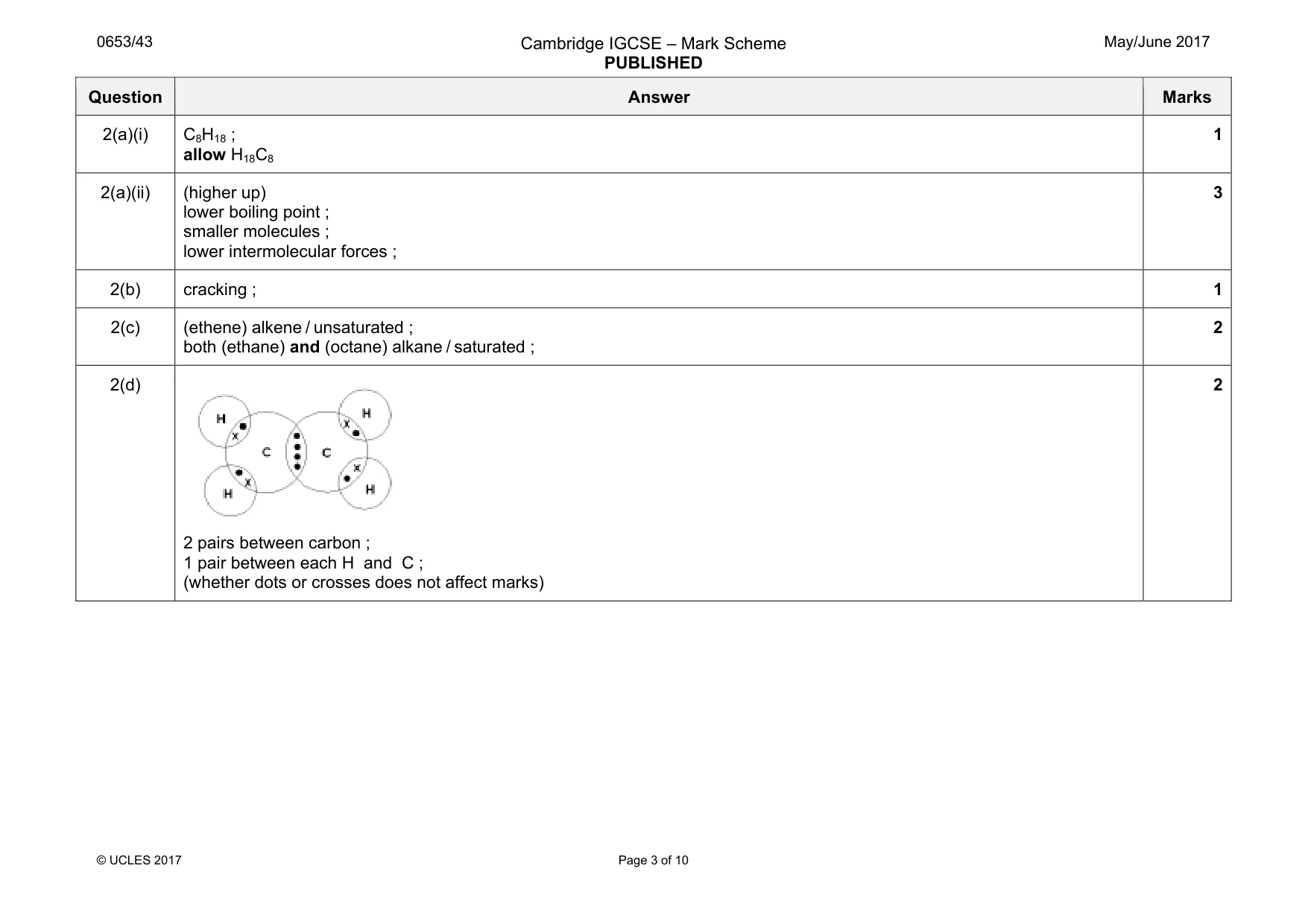 0653/43

Cambridge IGCSE – Mark Scheme
PUBLISHED

May/June 2017

| Question | Answer | Marks |
|---|---|---|
| 2(a)(i) | $C_8H_{18}$ ; allow $H_{18}C_8$ | 1 |
| 2(a)(ii) | (higher up) lower boiling point ; smaller molecules ; lower intermolecular forces ; | 3 |
| 2(b) | cracking ; | 1 |
| 2(c) | (ethene) alkene / unsaturated ; both (ethane) and (octane) alkane / saturated ; | 2 |
| 2(d) | H H C C H H 2 pairs between carbon ; 1 pair between each H and C ; (whether dots or crosses does not affect marks) | 2 |

© UCLES 2017

Page 3 of 10